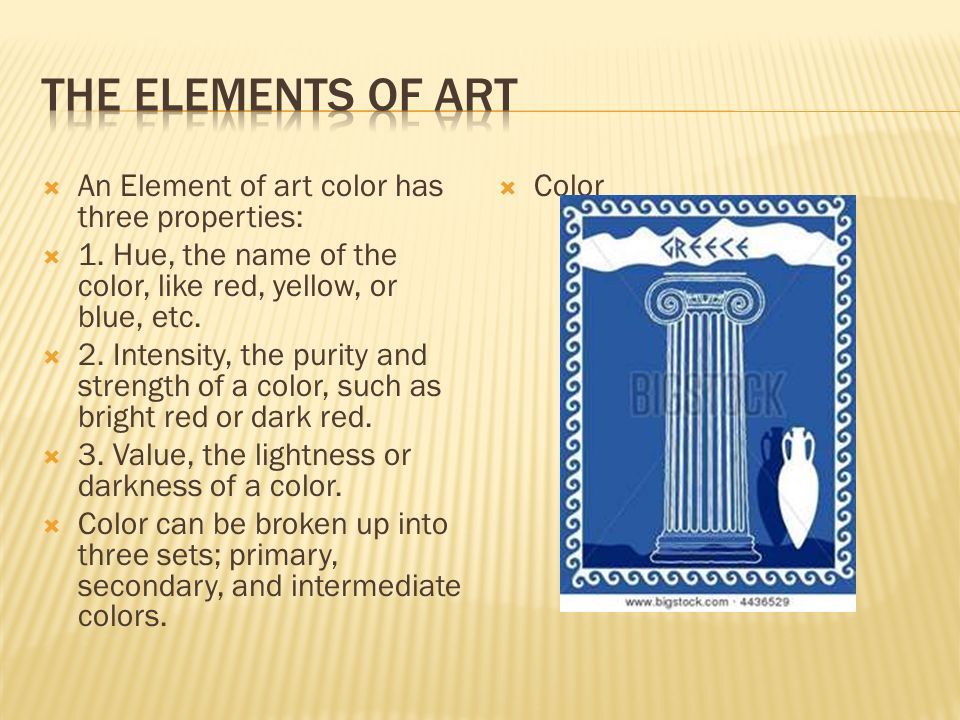 THE ELEMENTS OF ART

An Element of art color has three properties:

1. Hue, the name of the color, like red, yellow, or blue, etc.

2. Intensity, the purity and strength of a color, such as bright red or dark red.

3. Value, the lightness or darkness of a color.

Color can be broken up into three sets; primary, secondary, and intermediate colors.

Color

GREECE

BIGSTOCK

www.bigstock.com · 4436529